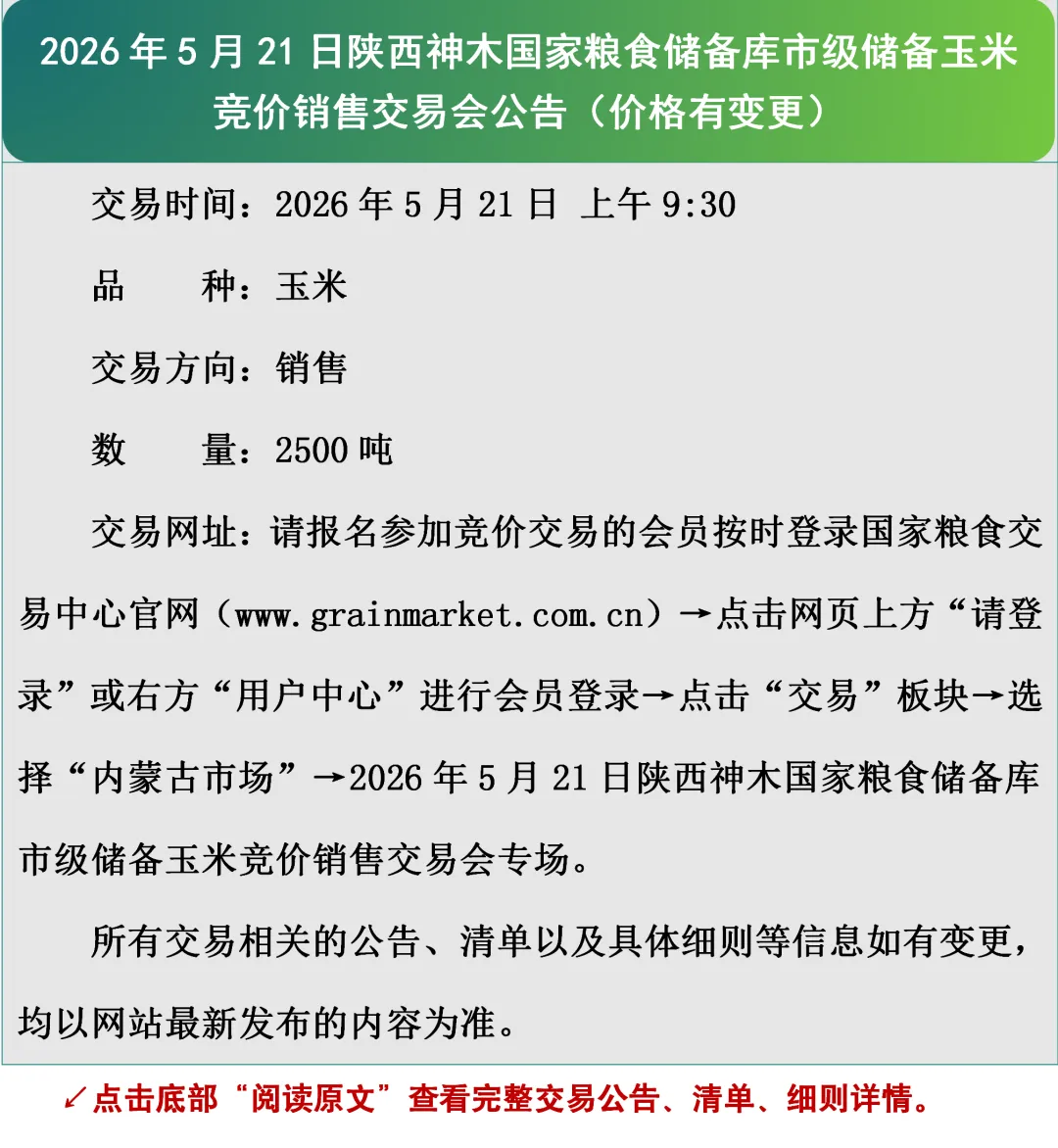 2026年5月21日陕西神木国家粮食储备库市级储备玉米竞价销售交易会公告（价格有变更）

交易时间：2026年5月21日 上午9:30

品 种：玉米

交易方向：销售

数 量：2500吨

交易网址：请报名参加竞价交易的会员按时登录国家粮食交易中心官网（www.grainmarket.com.cn）→点击网页上方“请登录”或右方“用户中心”进行会员登录→点击“交易”板块→选择“内蒙古市场”→2026年5月21日陕西神木国家粮食储备库市级储备玉米竞价销售交易会专场。

所有交易相关的公告、清单以及具体细则等信息如有变更，均以网站最新发布的内容为准。

↙点击底部“阅读原文”查看完整交易公告、清单、细则详情。